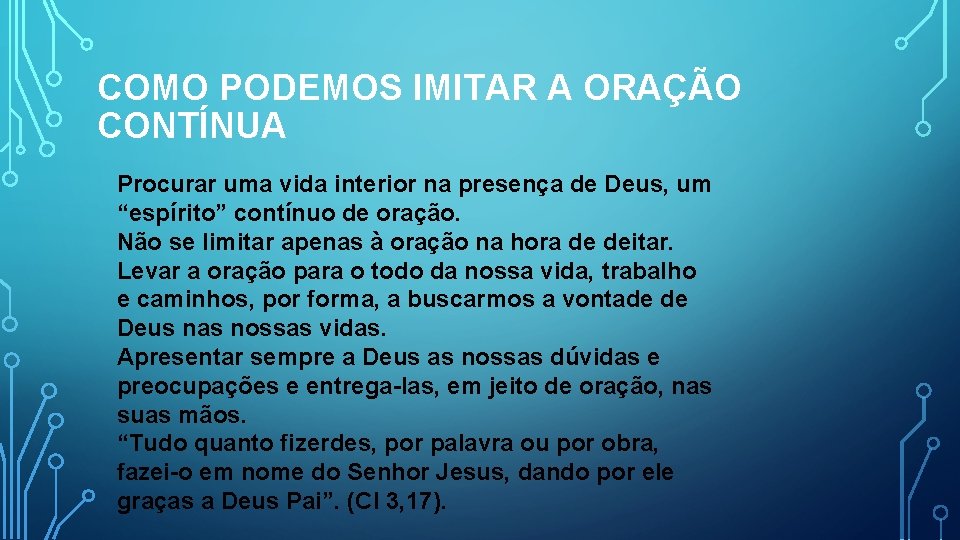 COMO PODEMOS IMITAR A ORAÇÃO CONTÍNUA

Procurar uma vida interior na presença de Deus, um “espírito” contínuo de oração.
Não se limitar apenas à oração na hora de deitar.
Levar a oração para o todo da nossa vida, trabalho e caminhos, por forma, a buscarmos a vontade de Deus nas nossas vidas.
Apresentar sempre a Deus as nossas dúvidas e preocupações e entrega-las, em jeito de oração, nas suas mãos.
“Tudo quanto fizerdes, por palavra ou por obra, fazei-o em nome do Senhor Jesus, dando por ele graças a Deus Pai”. (Cl 3,17).